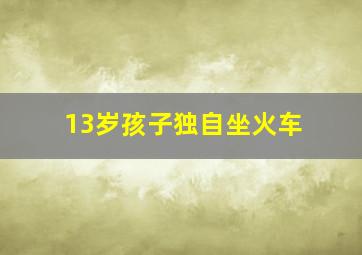 13岁孩子独自坐火车